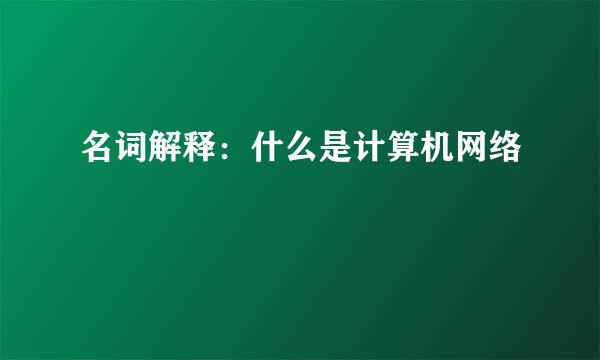 名词解释：什么是计算机网络